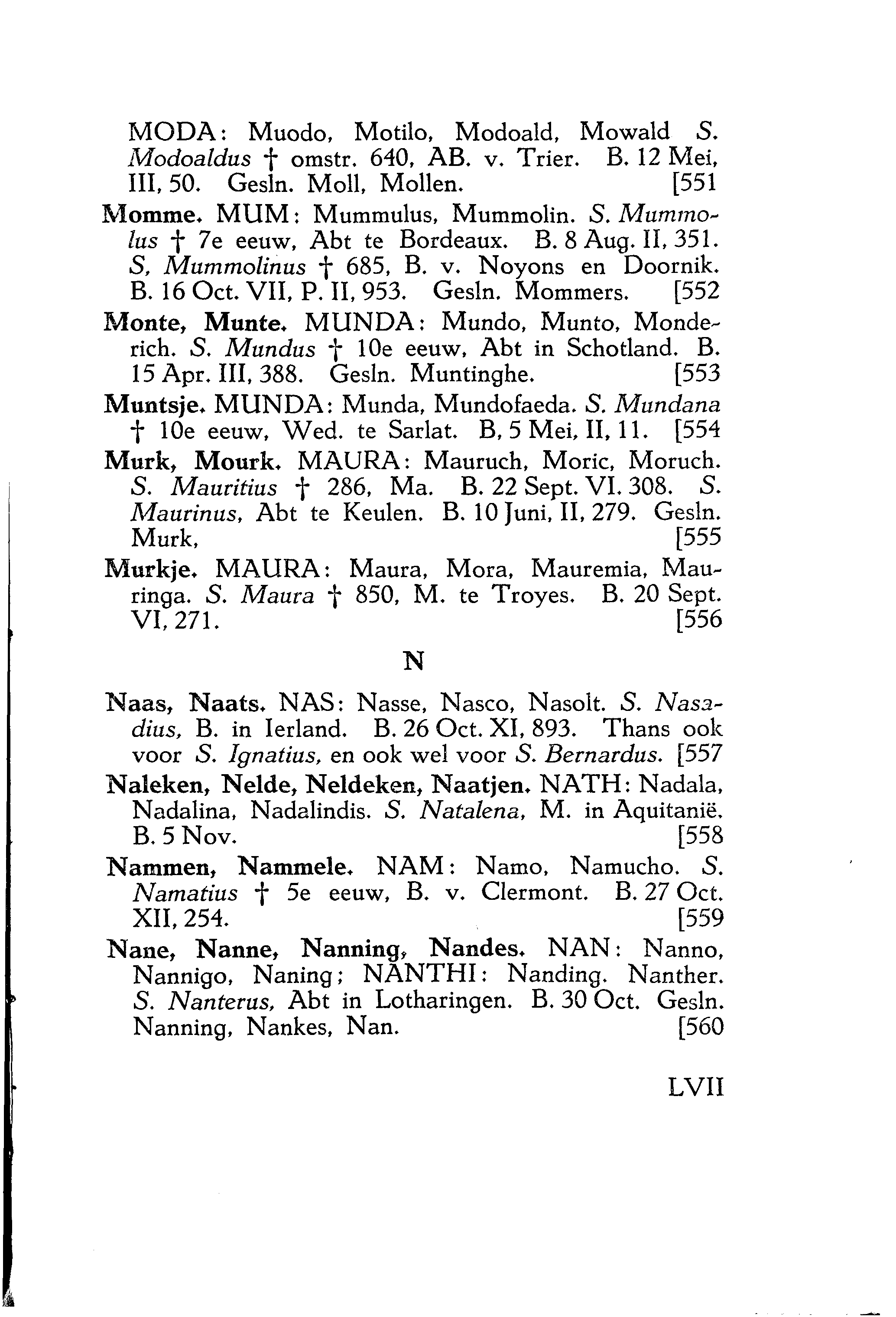 MODA: Muodo, Motilo, Modoald, Mowald S. Modoaldus † omstr. 640, AB. v. Trier. B. 12 Mei, III, 50. Gesln. Moll, Mollen. [551

Momme. MUM: Mummulus, Mummolin. S. Mummolus † 7e eeuw, Abt te Bordeaux. B. 8 Aug. II, 351. S, Mummolinus † 685, B. v. Noyons en Doornik. B. 16 Oct. VII, P. II, 953. Gesln. Mommers. [552

Monte, Munte. MUNDA: Mundo, Munto, Monderich. S. Mundus † 10e eeuw, Abt in Schotland. B. 15 Apr. III, 388. Gesln. Muntinghe. [553

Muntsje. MUNDA: Munda, Mundofaeda. S. Mundana † 10e eeuw, Wed. te Sarlat. B, 5 Mei, II, 11. [554

Murk, Mourk. MAURA: Mauruch, Moric, Moruch. S. Mauritius † 286, Ma. B. 22 Sept. VI. 308. S. Maurinus, Abt te Keulen. B. 10 Juni, II, 279. Gesln. Murk, [555

Murkje. MAURA: Maura, Mora, Mauremia, Mauringa. S. Maura † 850, M. te Troyes. B. 20 Sept. VI, 271. [556

N

Naas, Naats. NAS: Nasse, Nasco, Nasolt. S. Nasadius, B. in Ierland. B. 26 Oct. XI, 893. Thans ook voor S. Ignatius, en ook wel voor S. Bernardus. [557

Naleken, Nelde, Neldeken, Naatjen. NATH: Nadala, Nadalina, Nadalindis. S. Natalena, M. in Aquitanië. B. 5 Nov. [558

Nammen, Nammele. NAM: Namo, Namucho. S. Namatius † 5e eeuw, B. v. Clermont. B. 27 Oct. XII, 254. [559

Nane, Nanne, Nanning, Nandes. NAN: Nanno, Nannigo, Naning; NANTHI: Nanding. Nanther. S. Nanterus, Abt in Lotharingen. B. 30 Oct. Gesln. Nanning, Nankes, Nan. [560

LVII